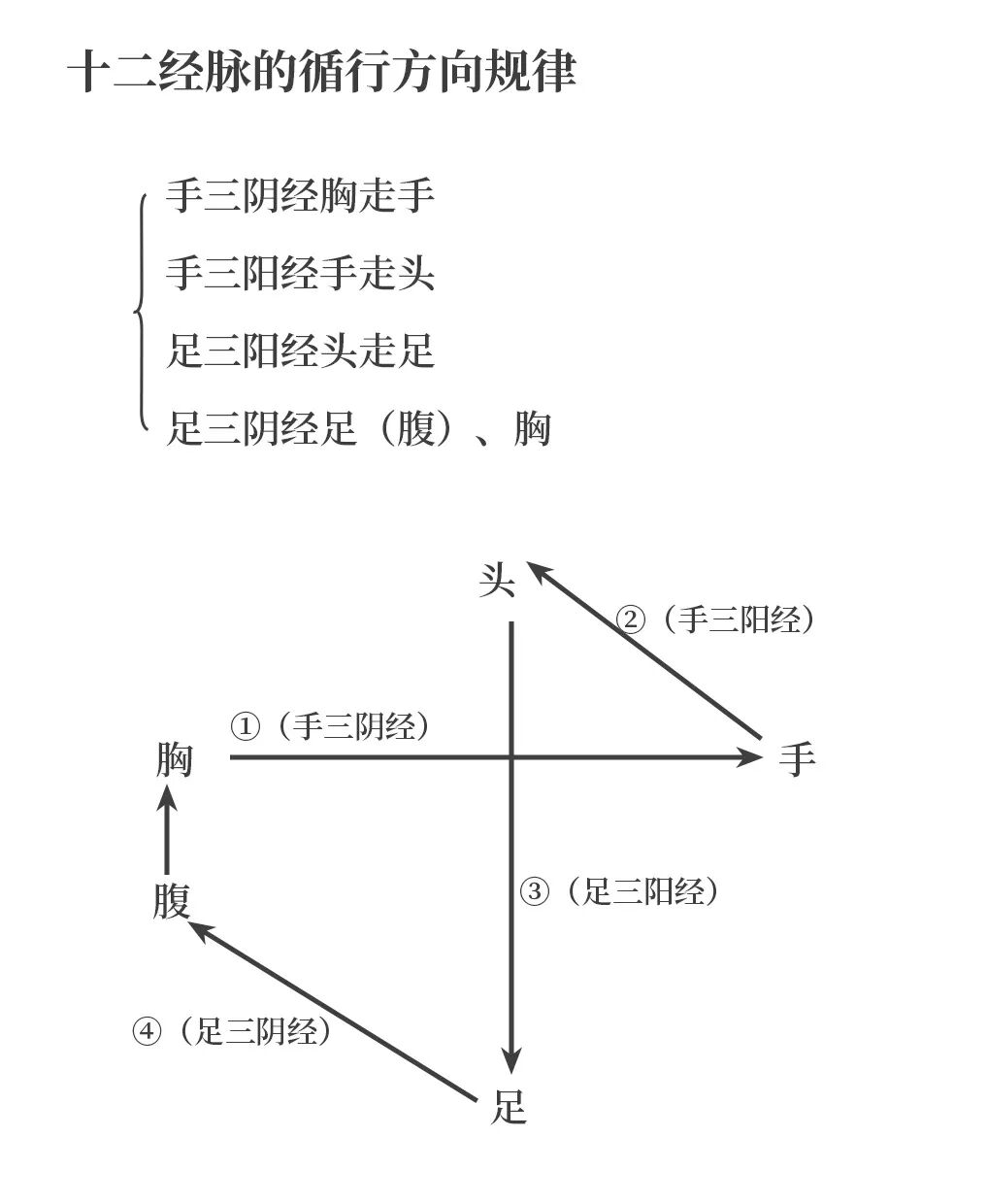 十二经脉的循行方向规律

手三阴经胸走手

手三阳经手走头

足三阳经头走足

足三阴经足（腹）、胸

头

②（手三阳经）

①（手三阴经）

胸

手

腹

③（足三阳经）

④（足三阴经）

足